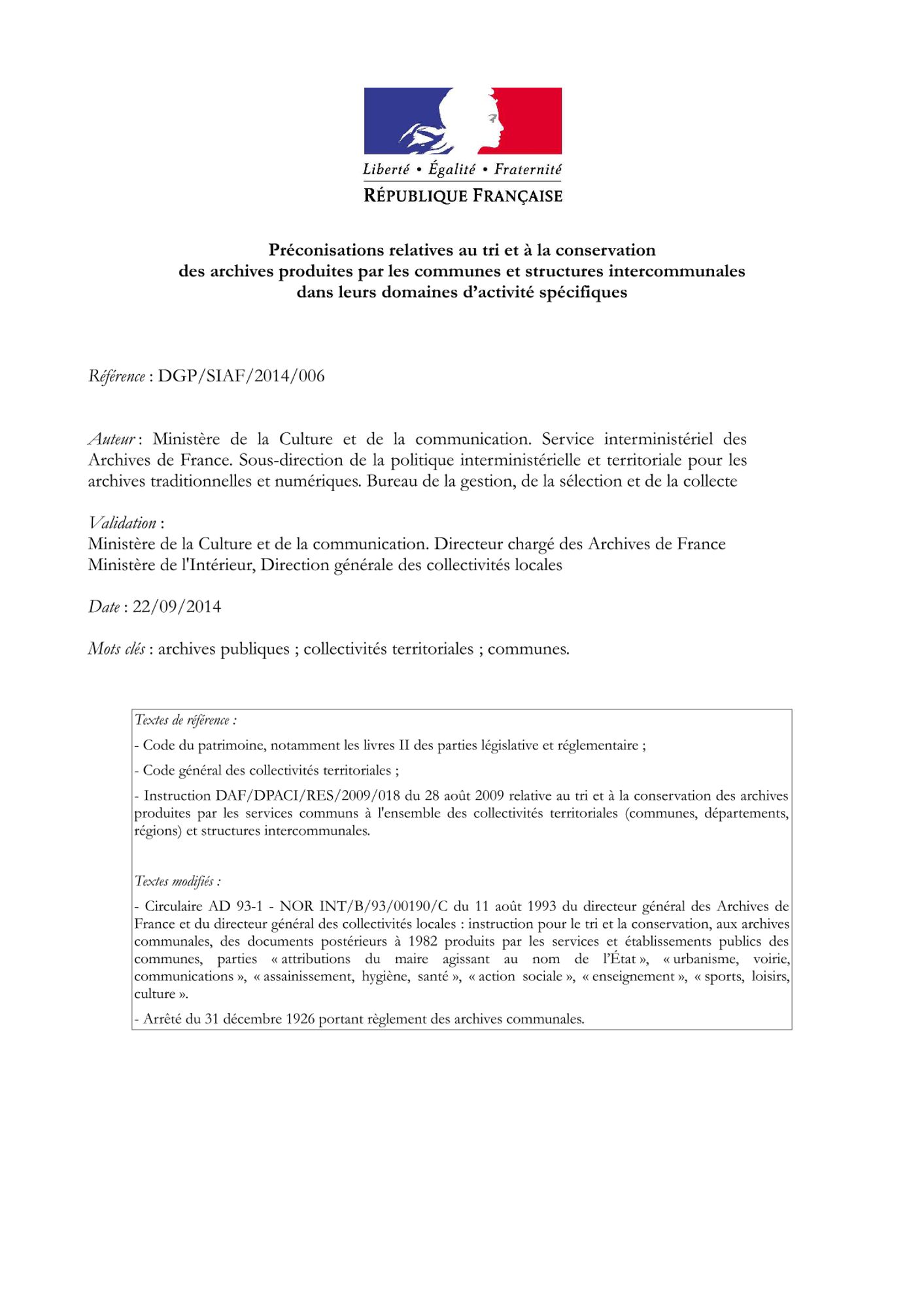 Liberté • Égalité • Fraternité
RÉPUBLIQUE FRANÇAISE

Préconisations relatives au tri et à la conservation des archives produites par les communes et structures intercommunales dans leurs domaines d'activité spécifiques

Référence : DGP/SIAF/2014/006

Auteur : Ministère de la Culture et de la communication. Service interministériel des Archives de France. Sous-direction de la politique interministérielle et territoriale pour les archives traditionnelles et numériques. Bureau de la gestion, de la sélection et de la collecte

Validation :
Ministère de la Culture et de la communication. Directeur chargé des Archives de France
Ministère de l'Intérieur, Direction générale des collectivités locales

Date : 22/09/2014

Mots clés : archives publiques ; collectivités territoriales ; communes.

Textes de référence :

- Code du patrimoine, notamment les livres II des parties législative et réglementaire ;

- Code général des collectivités territoriales ;

- Instruction DAF/DPACI/RES/2009/018 du 28 août 2009 relative au tri et à la conservation des archives produites par les services communs à l'ensemble des collectivités territoriales (communes, départements, régions) et structures intercommunales.

Textes modifiés :

- Circulaire AD 93-1 - NOR INT/B/93/00190/C du 11 août 1993 du directeur général des Archives de France et du directeur général des collectivités locales : instruction pour le tri et la conservation, aux archives communales, des documents postérieurs à 1982 produits par les services et établissements publics des communes, parties « attributions du maire agissant au nom de l'État », « urbanisme, voirie, communications », « assainissement, hygiène, santé », « action sociale », « enseignement », « sports, loisirs, culture ».

- Arrêté du 31 décembre 1926 portant règlement des archives communales.